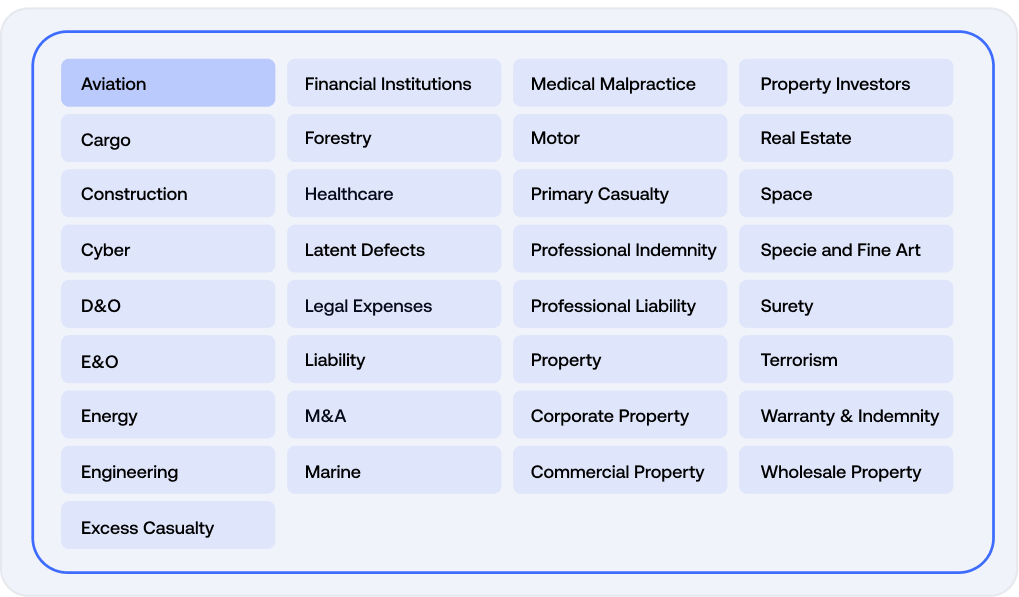 Aviation
Cargo
Construction
Cyber
D&O
E&O
Energy
Engineering
Excess Casualty

Financial Institutions
Forestry
Healthcare
Latent Defects
Legal Expenses
Liability
M&A
Marine

Medical Malpractice
Motor
Primary Casualty
Professional Indemnity
Professional Liability
Property
Corporate Property
Commercial Property

Property Investors
Real Estate
Space
Specie and Fine Art
Surety
Terrorism
Warranty & Indemnity
Wholesale Property